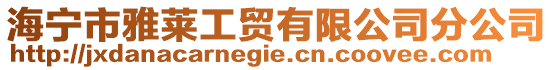 海宁市雅莱工贸有限公司分公司
http://jxdanacarnegie.cn.coovee.com